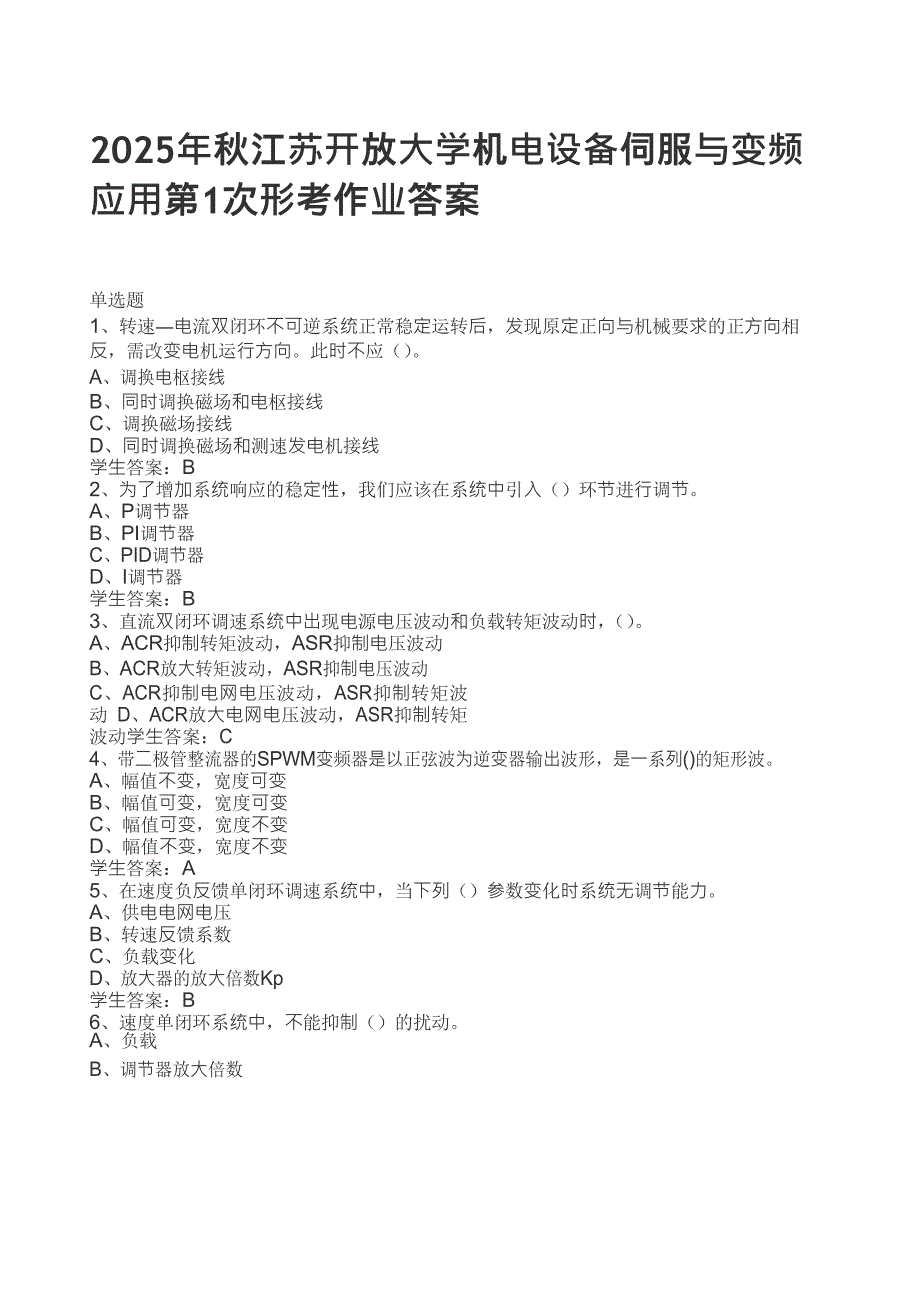 2025年秋江苏开放大学机电设备伺服与变频应用第1次形考作业答案

单选题
1、转速—电流双闭环不可逆系统正常稳定运转后，发现原定正向与机械要求的正方向相反，需改变电机运行方向。此时不应（）。
A、调换电枢接线
B、同时调换磁场和电枢接线
C、调换磁场接线
D、同时调换磁场和测速发电机接线
学生答案：B
2、为了增加系统响应的稳定性，我们应该在系统中引入（）环节进行调节。
A、P调节器
B、PI调节器
C、PID调节器
D、I调节器
学生答案：B
3、直流双闭环调速系统中出现电源电压波动和负载转矩波动时，()。
A、ACR抑制转矩波动，ASR抑制电压波动
B、ACR放大转矩波动，ASR抑制电压波动
C、ACR抑制电网电压波动，ASR抑制转矩波动 D、ACR放大电网电压波动，ASR抑制转矩波动学生答案：C
4、带二极管整流器的SPWM变频器是以正弦波为逆变器输出波形，是一系列()的矩形波。
A、幅值不变，宽度可变
B、幅值可变，宽度可变
C、幅值可变，宽度不变
D、幅值不变，宽度不变
学生答案：A
5、在速度负反馈单闭环调速系统中，当下列（）参数变化时系统无调节能力。
A、供电电网电压
B、转速反馈系数
C、负载变化
D、放大器的放大倍数Kp
学生答案：B
6、速度单闭环系统中，不能抑制（）的扰动。
A、负载
B、调节器放大倍数